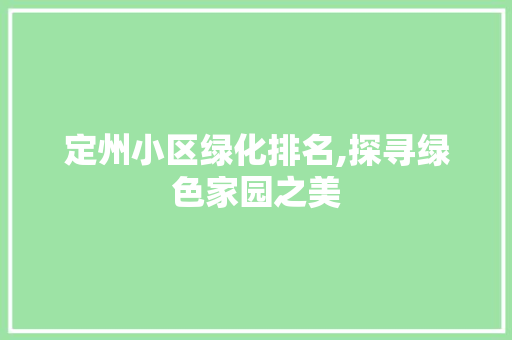 定州小区绿化排名,探寻绿色家园之美